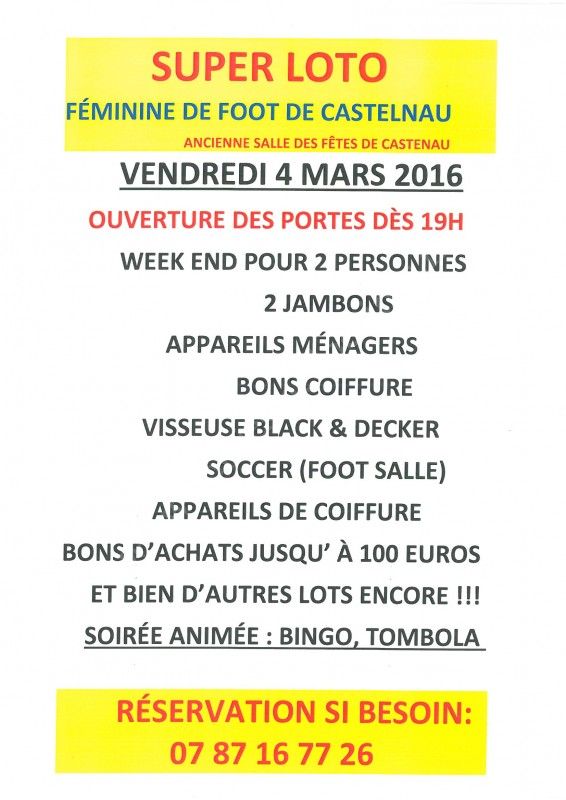 SUPER LOTO

FÉMININE DE FOOT DE CASTELNAU

ANCIENNE SALLE DES FÊTES DE CASTENAU

VENDREDI 4 MARS 2016

OUVERTURE DES PORTES DÈS 19H

WEEK END POUR 2 PERSONNES

2 JAMBONS

APPAREILS MÉNAGERS

BONS COIFFURE

VISSEUSE BLACK & DECKER

SOCCER (FOOT SALLE)

APPAREILS DE COIFFURE

BONS D'ACHATS JUSQU' À 100 EUROS

ET BIEN D'AUTRES LOTS ENCORE !!!

SOIRÉE ANIMÉE : BINGO, TOMBOLA

RÉSERVATION SI BESOIN:
07 87 16 77 26